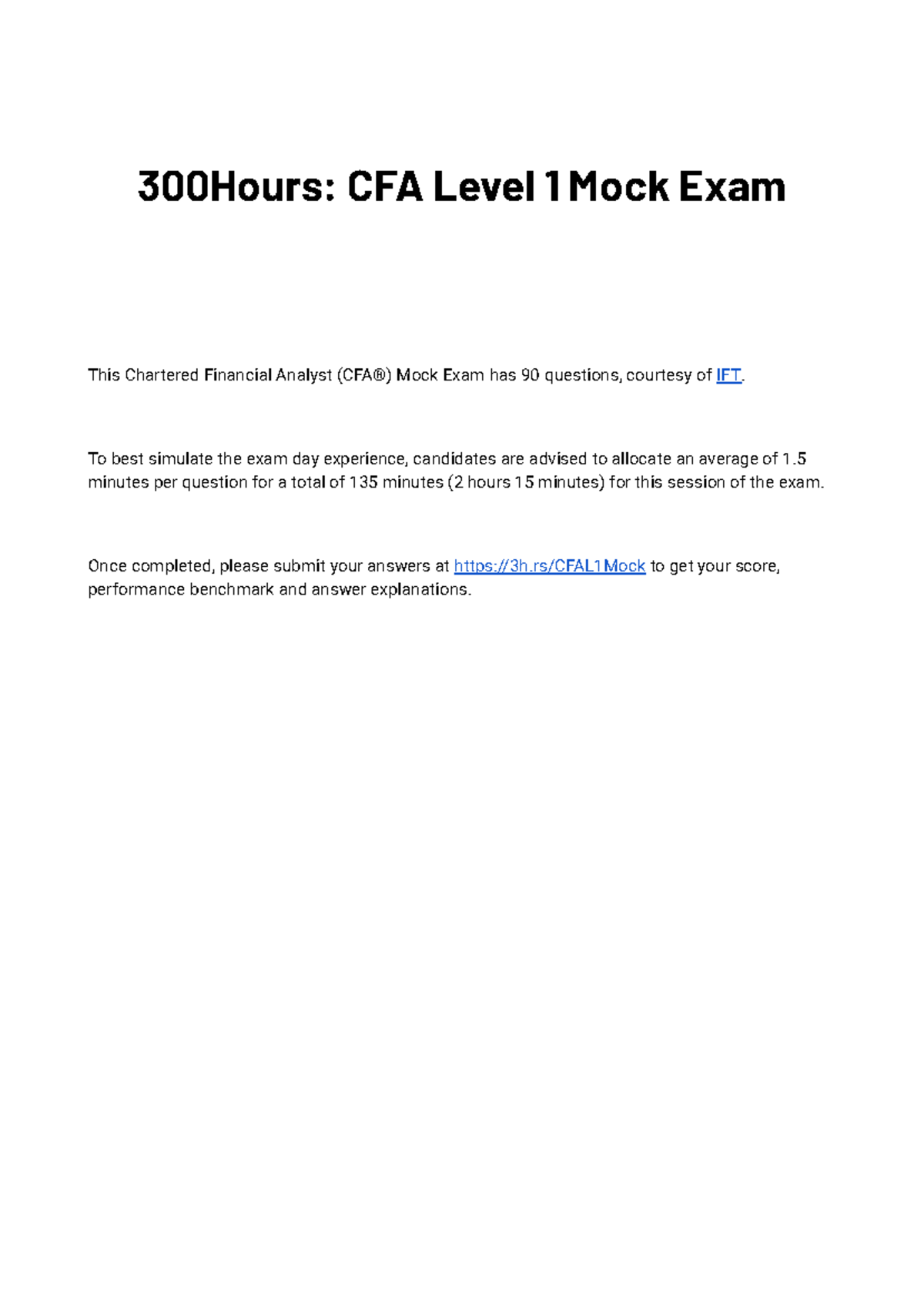 300Hours: CFA Level 1 Mock Exam

This Chartered Financial Analyst (CFA®) Mock Exam has 90 questions, courtesy of IFT.

To best simulate the exam day experience, candidates are advised to allocate an average of 1.5 minutes per question for a total of 135 minutes (2 hours 15 minutes) for this session of the exam.

Once completed, please submit your answers at https://3h.rs/CFAL1Mock to get your score, performance benchmark and answer explanations.